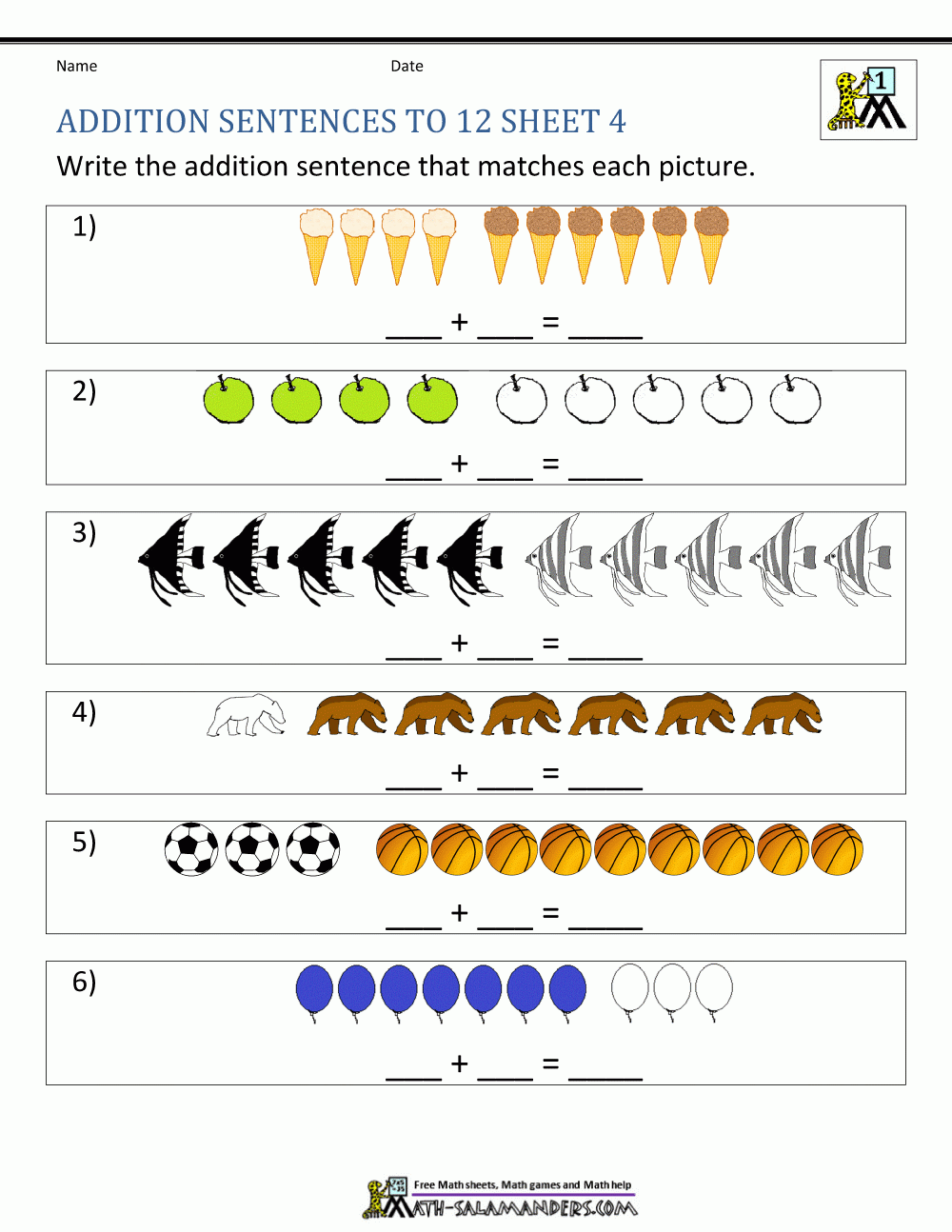 Name

Date

1

ADDITION SENTENCES TO 12 SHEET 4

Write the addition sentence that matches each picture.

1)

____ + ____ = _____

2)

____ + ____ = _____

3)

____ + ____ = _____

4)

____ + ____ = _____

5)

____ + ____ = _____

6)

____ + ____ = _____

Free Math sheets, Math games and Math help

MATH-SALAMANDERS.COM